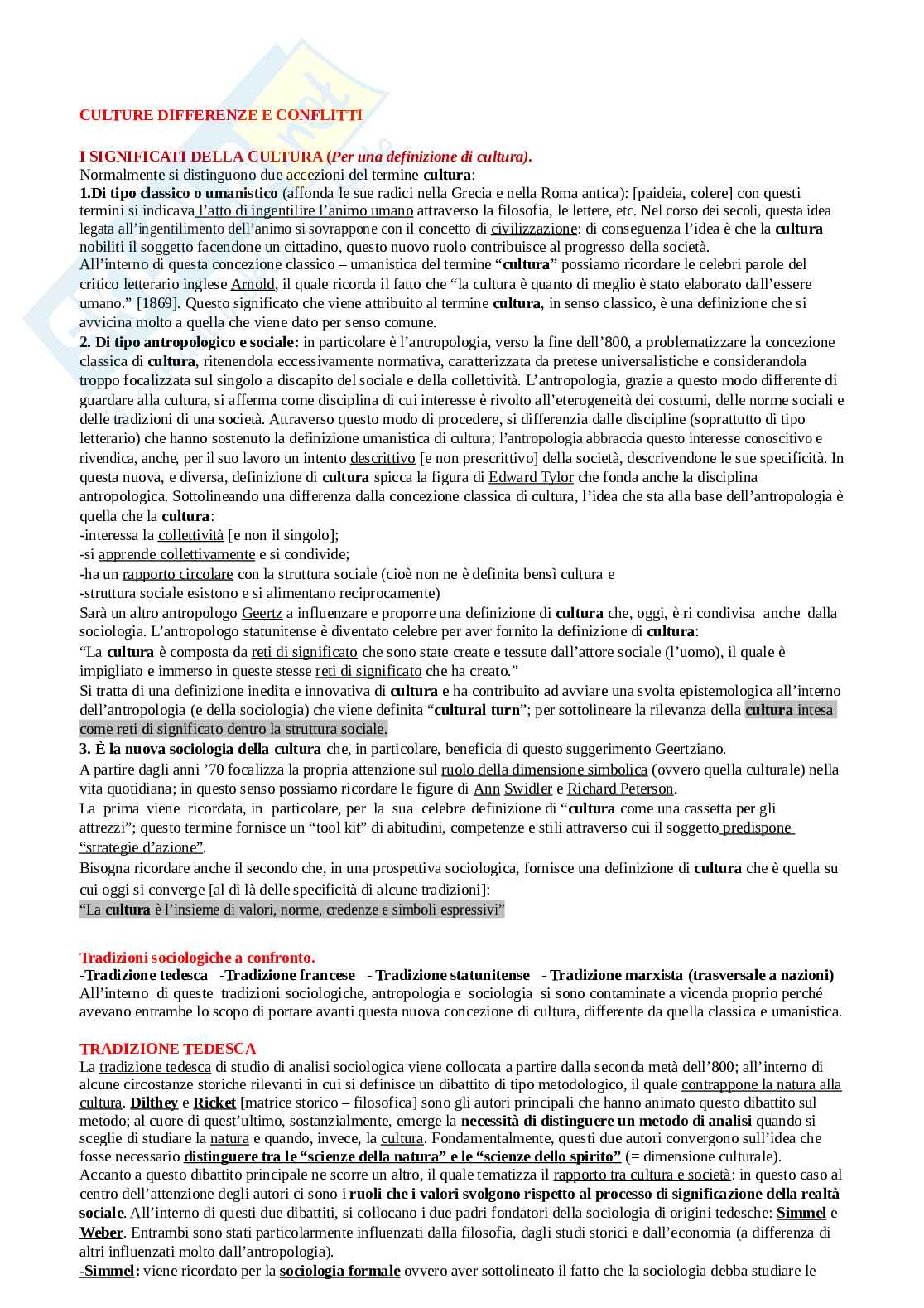 CULTURE DIFFERENZE E CONFLITTI

I SIGNIFICATI DELLA CULTURA (Per una definizione di cultura).
Normalmente si distinguono due accezioni del termine cultura:
1.Di tipo classico o umanistico (affonda le sue radici nella Grecia e nella Roma antica): [paideia, colere] con questi termini si indicava l'atto di ingentilire l'animo umano attraverso la filosofia, le lettere, etc. Nel corso dei secoli, questa idea legata all'ingentilimento dell'animo si sovrappone con il concetto di civilizzazione: di conseguenza l'idea è che la cultura nobiliti il soggetto facendone un cittadino, questo nuovo ruolo contribuisce al progresso della società.
All'interno di questa concezione classico – umanistica del termine "cultura" possiamo ricordare le celebri parole del critico letterario inglese Arnold, il quale ricorda il fatto che "la cultura è quanto di meglio è stato elaborato dall'essere umano." [1869]. Questo significato che viene attribuito al termine cultura, in senso classico, è una definizione che si avvicina molto a quella che viene dato per senso comune.
2. Di tipo antropologico e sociale: in particolare è l'antropologia, verso la fine dell'800, a problematizzare la concezione classica di cultura, ritenendola eccessivamente normativa, caratterizzata da pretese universalistiche e considerandola troppo focalizzata sul singolo a discapito del sociale e della collettività. L'antropologia, grazie a questo modo differente di guardare alla cultura, si afferma come disciplina di cui interesse è rivolto all'eterogeneità dei costumi, delle norme sociali e delle tradizioni di una società. Attraverso questo modo di procedere, si differenzia dalle discipline (soprattutto di tipo letterario) che hanno sostenuto la definizione umanistica di cultura; l'antropologia abbraccia questo interesse conoscitivo e rivendica, anche, per il suo lavoro un intento descrittivo [e non prescrittivo] della società, descrivendone le sue specificità. In questa nuova, e diversa, definizione di cultura spicca la figura di Edward Tylor che fonda anche la disciplina antropologica. Sottolineando una differenza dalla concezione classica di cultura, l'idea che sta alla base dell'antropologia è quella che la cultura:
-interessa la collettività [e non il singolo];
-si apprende collettivamente e si condivide;
-ha un rapporto circolare con la struttura sociale (cioè non ne è definita bensì cultura e
-struttura sociale esistono e si alimentano reciprocamente)
Sarà un altro antropologo Geertz a influenzare e proporre una definizione di cultura che, oggi, è ri condivisa anche dalla sociologia. L'antropologo statunitense è diventato celebre per aver fornito la definizione di cultura:
"La cultura è composta da reti di significato che sono state create e tessute dall'attore sociale (l'uomo), il quale è impigliato e immerso in queste stesse reti di significato che ha creato."
Si tratta di una definizione inedita e innovativa di cultura e ha contribuito ad avviare una svolta epistemologica all'interno dell'antropologia (e della sociologia) che viene definita "cultural turn"; per sottolineare la rilevanza della cultura intesa come reti di significato dentro la struttura sociale.
3. È la nuova sociologia della cultura che, in particolare, beneficia di questo suggerimento Geertziano.
A partire dagli anni '70 focalizza la propria attenzione sul ruolo della dimensione simbolica (ovvero quella culturale) nella vita quotidiana; in questo senso possiamo ricordare le figure di Ann Swidler e Richard Peterson.
La prima viene ricordata, in particolare, per la sua celebre definizione di "cultura come una cassetta per gli attrezzi"; questo termine fornisce un "tool kit" di abitudini, competenze e stili attraverso cui il soggetto predispone "strategie d'azione".
Bisogna ricordare anche il secondo che, in una prospettiva sociologica, fornisce una definizione di cultura che è quella su cui oggi si converge [al di là delle specificità di alcune tradizioni]:
"La cultura è l'insieme di valori, norme, credenze e simboli espressivi"

Tradizioni sociologiche a confronto.
-Tradizione tedesca -Tradizione francese - Tradizione statunitense - Tradizione marxista (trasversale a nazioni)
All'interno di queste tradizioni sociologiche, antropologia e sociologia si sono contaminate a vicenda proprio perché avevano entrambe lo scopo di portare avanti questa nuova concezione di cultura, differente da quella classica e umanistica.

TRADIZIONE TEDESCA
La tradizione tedesca di studio di analisi sociologica viene collocata a partire dalla seconda metà dell'800; all'interno di alcune circostanze storiche rilevanti in cui si definisce un dibattito di tipo metodologico, il quale contrappone la natura alla cultura. Dilthey e Ricket [matrice storico – filosofica] sono gli autori principali che hanno animato questo dibattito sul metodo; al cuore di quest'ultimo, sostanzialmente, emerge la necessità di distinguere un metodo di analisi quando si sceglie di studiare la natura e quando, invece, la cultura. Fondamentalmente, questi due autori convergono sull'idea che fosse necessario distinguere tra le "scienze della natura" e le "scienze dello spirito" (= dimensione culturale).
Accanto a questo dibattito principale ne scorre un altro, il quale tematizza il rapporto tra cultura e società: in questo caso al centro dell'attenzione degli autori ci sono i ruoli che i valori svolgono rispetto al processo di significazione della realtà sociale. All'interno di questi due dibattiti, si collocano i due padri fondatori della sociologia di origini tedesche: Simmel e Weber. Entrambi sono stati particolarmente influenzati dalla filosofia, dagli studi storici e dall'economia (a differenza di altri influenzati molto dall'antropologia).
-Simmel: viene ricordato per la sociologia formale ovvero aver sottolineato il fatto che la sociologia debba studiare le